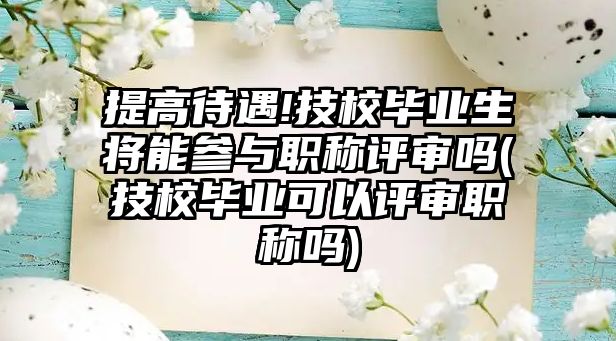 提高待遇!技校毕业生将能参与职称评审吗(技校毕业可以评审职称吗)